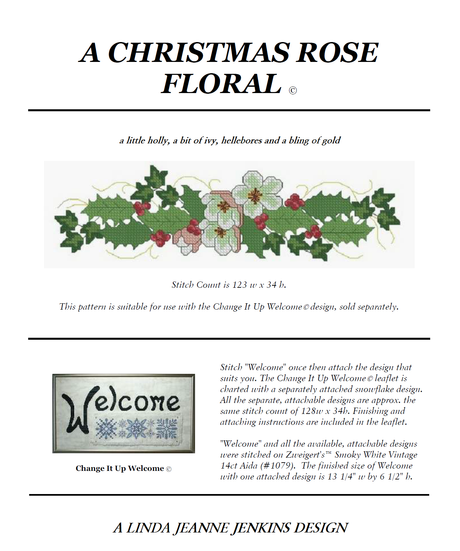 A CHRISTMAS ROSE FLORAL ©

a little holly, a bit of ivy, hellebores and a bling of gold

Stitch Count is 123 w x 34 h.

This pattern is suitable for use with the Change It Up Welcome© design, sold separately.

Welcome

Change It Up Welcome ©

Stitch "Welcome" once then attach the design that suits you. The Change It Up Welcome© leaflet is charted with a separately attached snowflake design. All the separate, attachable designs are approx. the same stitch count of 128w x 34h. Finishing and attaching instructions are included in the leaflet.

"Welcome" and all the available, attachable designs were stitched on Zweigert's™ Smoky White Vintage 14ct Aida (#1079). The finished size of Welcome with one attached design is 13 1/4" w by 6 1/2" h.

A LINDA JEANNE JENKINS DESIGN